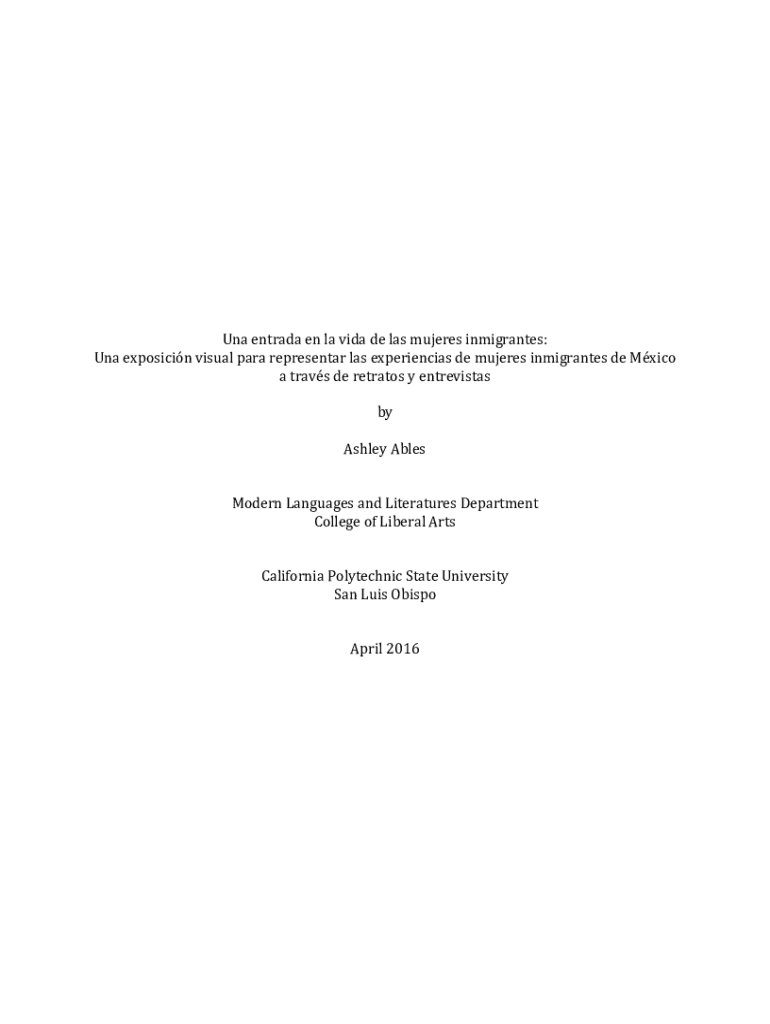 Una entrada en la vida de las mujeres inmigrantes:
Una exposición visual para representar las experiencias de mujeres inmigrantes de México a través de retratos y entrevistas

by

Ashley Ables

Modern Languages and Literatures Department
College of Liberal Arts

California Polytechnic State University
San Luis Obispo

April 2016